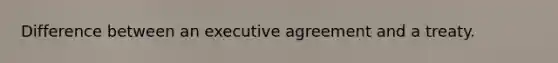 Difference between an executive agreement and a treaty.